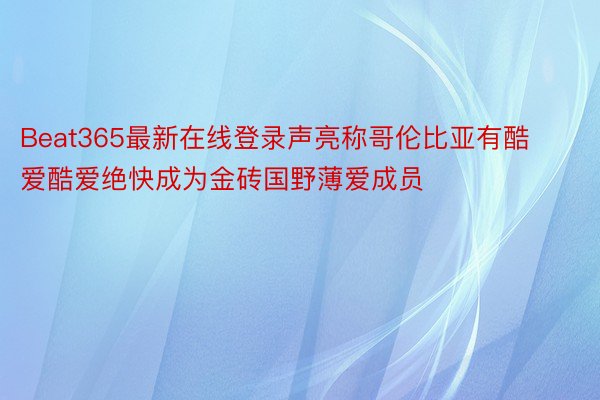 Beat365最新在线登录声亮称哥伦比亚有酷爱酷爱绝快成为金砖国野薄爱成员